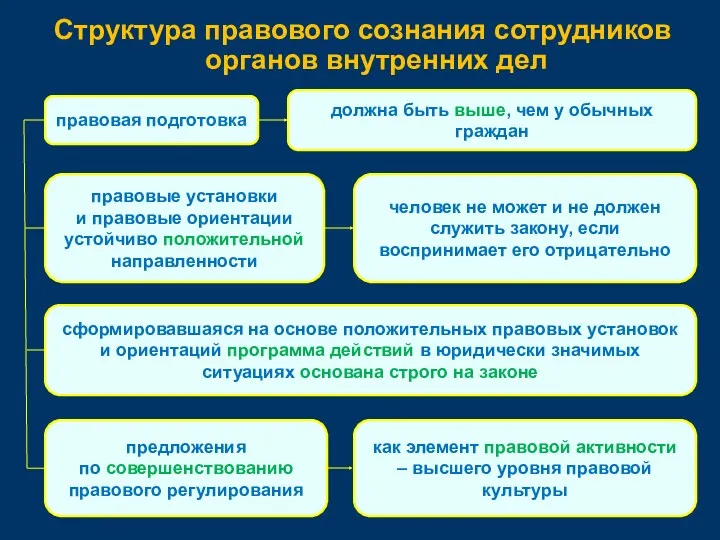 Структура правового сознания сотрудников органов внутренних дел

правовая подготовка

должна быть выше, чем у обычных граждан

правовые установки и правовые ориентации устойчиво положительной направленности

человек не может и не должен служить закону, если воспринимает его отрицательно

сформировавшаяся на основе положительных правовых установок и ориентаций программа действий в юридически значимых ситуациях основана строго на законе

предложения по совершенствованию правового регулирования

как элемент правовой активности – высшего уровня правовой культуры